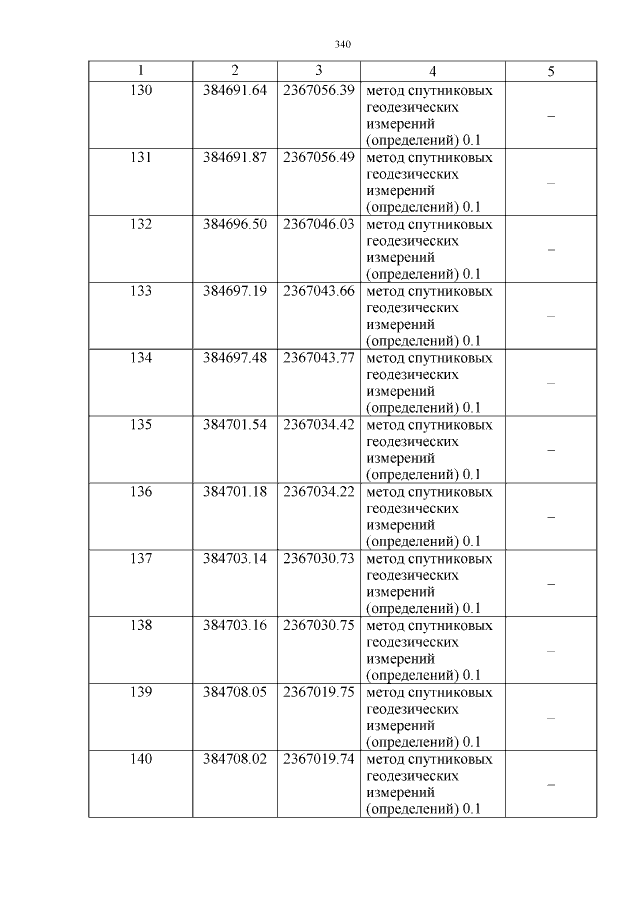 340

| 1 | 2 | 3 | 4 | 5 |
|---|---|---|---|---|
| 130 | 384691.64 | 2367056.39 | метод спутниковых геодезических измерений (определений) 0.1 | – |
| 131 | 384691.87 | 2367056.49 | метод спутниковых геодезических измерений (определений) 0.1 | – |
| 132 | 384696.50 | 2367046.03 | метод спутниковых геодезических измерений (определений) 0.1 | – |
| 133 | 384697.19 | 2367043.66 | метод спутниковых геодезических измерений (определений) 0.1 | – |
| 134 | 384697.48 | 2367043.77 | метод спутниковых геодезических измерений (определений) 0.1 | – |
| 135 | 384701.54 | 2367034.42 | метод спутниковых геодезических измерений (определений) 0.1 | – |
| 136 | 384701.18 | 2367034.22 | метод спутниковых геодезических измерений (определений) 0.1 | – |
| 137 | 384703.14 | 2367030.73 | метод спутниковых геодезических измерений (определений) 0.1 | – |
| 138 | 384703.16 | 2367030.75 | метод спутниковых геодезических измерений (определений) 0.1 | – |
| 139 | 384708.05 | 2367019.75 | метод спутниковых геодезических измерений (определений) 0.1 | – |
| 140 | 384708.02 | 2367019.74 | метод спутниковых геодезических измерений (определений) 0.1 | – |